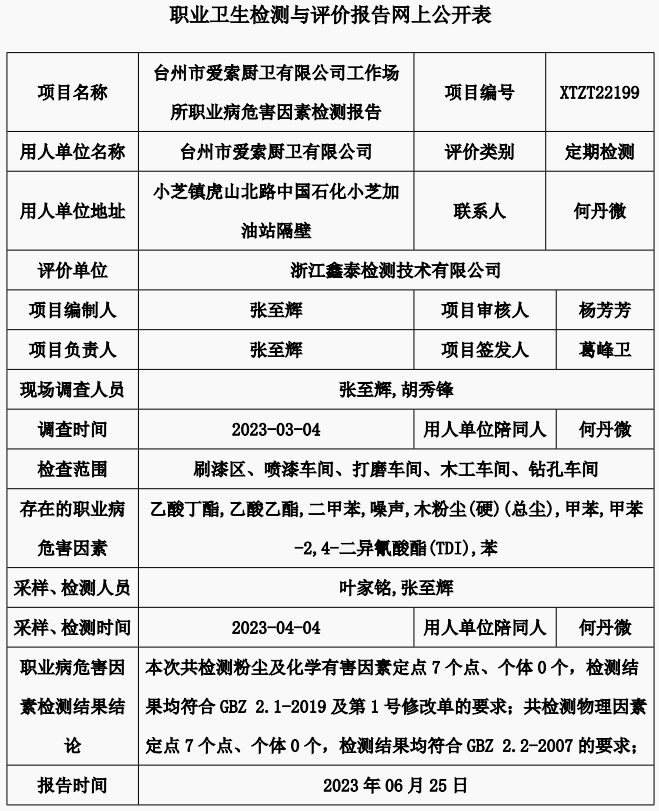 职业卫生检测与评价报告网上公开表

| 项目名称 | 台州市爱索厨卫有限公司工作场所职业病危害因素检测报告 | 项目编号 | XTZT22199 |
|---|---|---|---|
| 用人单位名称 | 台州市爱索厨卫有限公司 | 评价类别 | 定期检测 |
| 用人单位地址 | 小芝镇虎山北路中国石化小芝加油站隔壁 | 联系人 | 何丹微 |
| 评价单位 | 浙江鑫泰检测技术有限公司 | | |
| 项目编制人 | 张至辉 | 项目审核人 | 杨芳芳 |
| 项目负责人 | 张至辉 | 项目签发人 | 葛峰卫 |
| 现场调查人员 | 张至辉,胡秀锋 | | |
| 调查时间 | 2023-03-04 | 用人单位陪同人 | 何丹微 |
| 检查范围 | 刷漆区、喷漆车间、打磨车间、木工车间、钻孔车间 | | |
| 存在的职业病危害因素 | 乙酸丁酯,乙酸乙酯,二甲苯,噪声,木粉尘(硬)(总尘),甲苯,甲苯-2,4-二异氰酸酯(TDI),苯 | | |
| 采样、检测人员 | 叶家铭,张至辉 | | |
| 采样、检测时间 | 2023-04-04 | 用人单位陪同人 | 何丹微 |
| 职业病危害因素检测结果结论 | 本次共检测粉尘及化学有害因素定点 7 个点、个体 0 个,检测结果均符合 GBZ 2.1-2019 及第 1 号修改单的要求;共检测物理因素定点 7 个点、个体 0 个,检测结果均符合 GBZ 2.2-2007 的要求; | | |
| 报告时间 | 2023 年 06 月 25 日 | | |